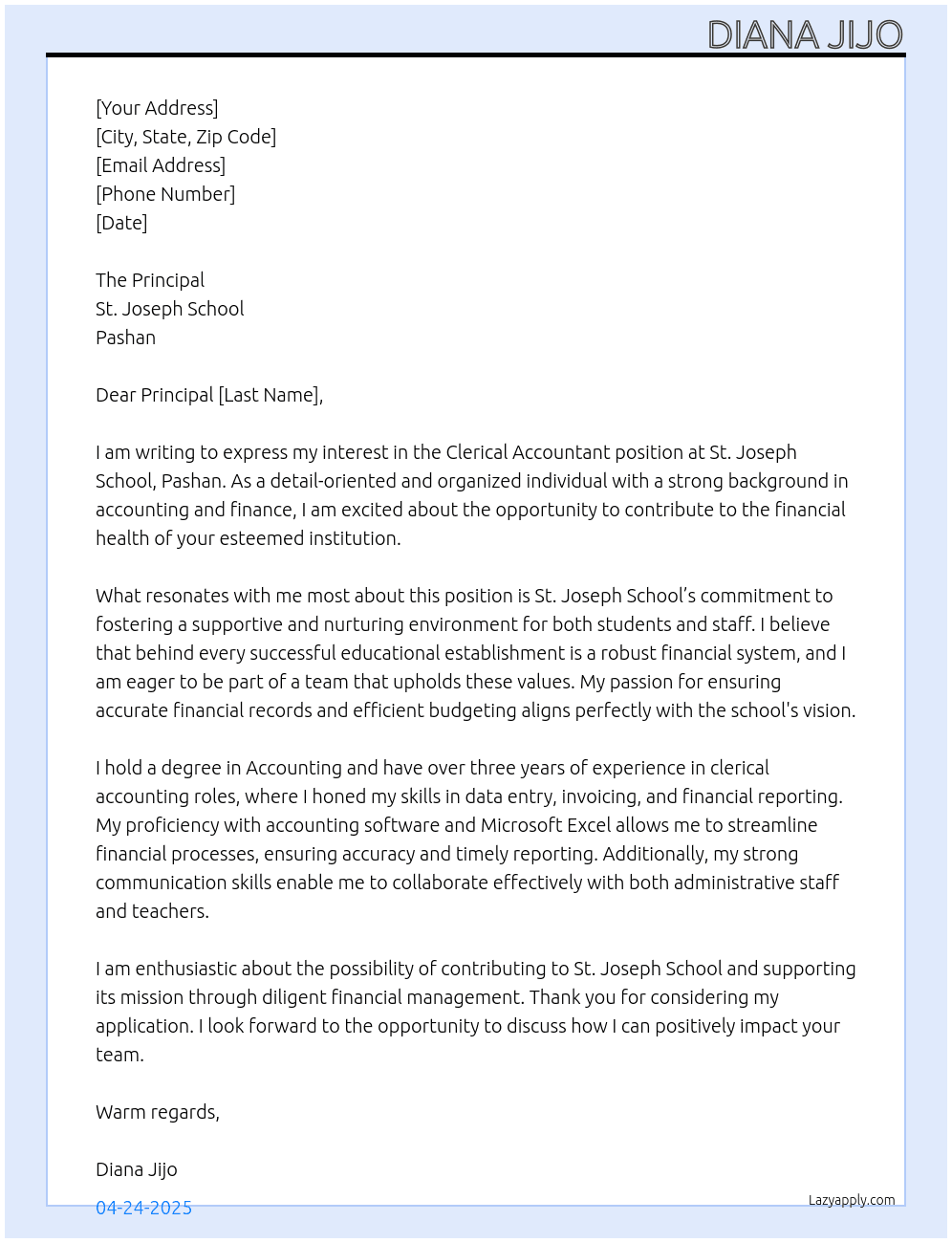 DIANA JIJO

[Your Address]
[City, State, Zip Code]
[Email Address]
[Phone Number]
[Date]

The Principal
St. Joseph School
Pashan

Dear Principal [Last Name],

I am writing to express my interest in the Clerical Accountant position at St. Joseph School, Pashan. As a detail-oriented and organized individual with a strong background in accounting and finance, I am excited about the opportunity to contribute to the financial health of your esteemed institution.

What resonates with me most about this position is St. Joseph School's commitment to fostering a supportive and nurturing environment for both students and staff. I believe that behind every successful educational establishment is a robust financial system, and I am eager to be part of a team that upholds these values. My passion for ensuring accurate financial records and efficient budgeting aligns perfectly with the school's vision.

I hold a degree in Accounting and have over three years of experience in clerical accounting roles, where I honed my skills in data entry, invoicing, and financial reporting. My proficiency with accounting software and Microsoft Excel allows me to streamline financial processes, ensuring accuracy and timely reporting. Additionally, my strong communication skills enable me to collaborate effectively with both administrative staff and teachers.

I am enthusiastic about the possibility of contributing to St. Joseph School and supporting its mission through diligent financial management. Thank you for considering my application. I look forward to the opportunity to discuss how I can positively impact your team.

Warm regards,

Diana Jijo

04-24-2025

Lazyapply.com